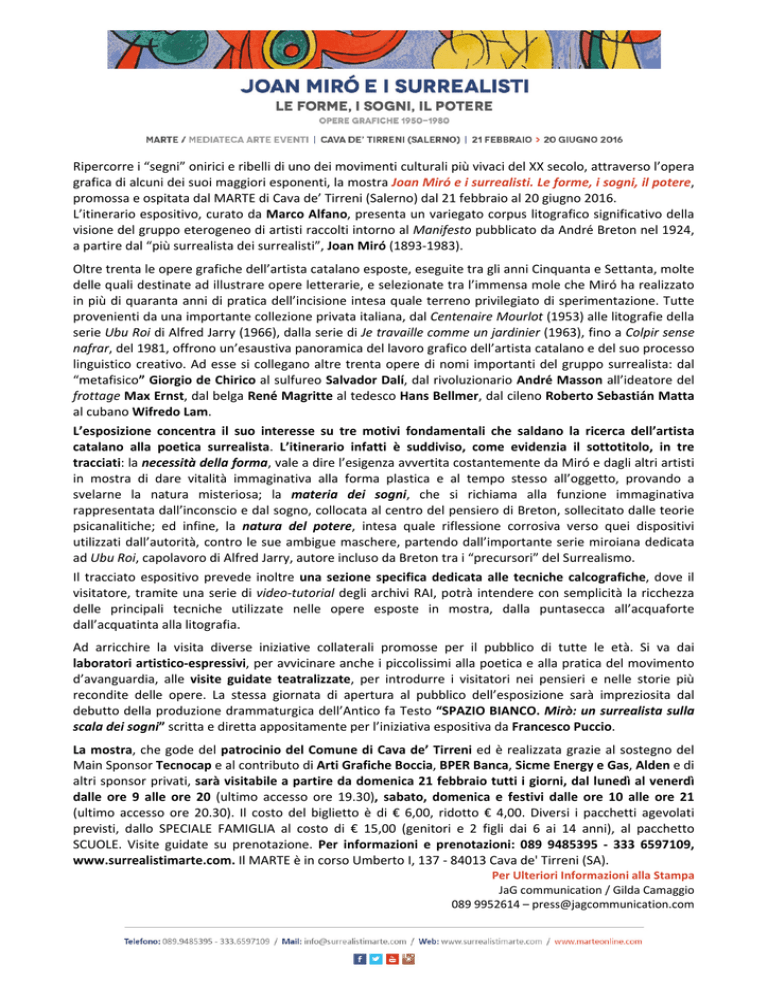 JOAN MIRÓ E I SURREALISTI
LE FORME, I SOGNI, IL POTERE
OPERE GRAFICHE 1950–1980

MARTE / MEDIATECA ARTE EVENTI | CAVA DE' TIRRENI (SALERNO) | 21 FEBBRAIO > 20 GIUGNO 2016

Ripercorre i "segni" onirici e ribelli di uno dei movimenti culturali più vivaci del XX secolo, attraverso l'opera grafica di alcuni dei suoi maggiori esponenti, la mostra Joan Miró e i surrealisti. Le forme, i sogni, il potere, promossa e ospitata dal MARTE di Cava de' Tirreni (Salerno) dal 21 febbraio al 20 giugno 2016.
L'itinerario espositivo, curato da Marco Alfano, presenta un variegato corpus litografico significativo della visione del gruppo eterogeneo di artisti raccolti intorno al Manifesto pubblicato da André Breton nel 1924, a partire dal "più surrealista dei surrealisti", Joan Miró (1893-1983).

Oltre trenta le opere grafiche dell'artista catalano esposte, eseguite tra gli anni Cinquanta e Settanta, molte delle quali destinate ad illustrare opere letterarie, e selezionate tra l'immensa mole che Miró ha realizzato in più di quaranta anni di pratica dell'incisione intesa quale terreno privilegiato di sperimentazione. Tutte provenienti da una importante collezione privata italiana, dal Centenaire Mourlot (1953) alle litografie della serie Ubu Roi di Alfred Jarry (1966), dalla serie di Je travaille comme un jardinier (1963), fino a Colpir sense nafrar, del 1981, offrono un'esaustiva panoramica del lavoro grafico dell'artista catalano e del suo processo linguistico creativo. Ad esse si collegano altre trenta opere di nomi importanti del gruppo surrealista: dal "metafisico" Giorgio de Chirico al sulfureo Salvador Dalí, dal rivoluzionario André Masson all'ideatore del frottage Max Ernst, dal belga René Magritte al tedesco Hans Bellmer, dal cileno Roberto Sebastián Matta al cubano Wifredo Lam.

L'esposizione concentra il suo interesse su tre motivi fondamentali che saldano la ricerca dell'artista catalano alla poetica surrealista. L'itinerario infatti è suddiviso, come evidenzia il sottotitolo, in tre tracciati: la necessità della forma, vale a dire l'esigenza avvertita costantemente da Miró e dagli altri artisti in mostra di dare vitalità immaginativa alla forma plastica e al tempo stesso all'oggetto, provando a svelarne la natura misteriosa; la materia dei sogni, che si richiama alla funzione immaginativa rappresentata dall'inconscio e dal sogno, collocata al centro del pensiero di Breton, sollecitato dalle teorie psicanalitiche; ed infine, la natura del potere, intesa quale riflessione corrosiva verso quei dispositivi utilizzati dall'autorità, contro le sue ambigue maschere, partendo dall'importante serie miroiana dedicata ad Ubu Roi, capolavoro di Alfred Jarry, autore incluso da Breton tra i "precursori" del Surrealismo.

Il tracciato espositivo prevede inoltre una sezione specifica dedicata alle tecniche calcografiche, dove il visitatore, tramite una serie di video-tutorial degli archivi RAI, potrà intendere con semplicità la ricchezza delle principali tecniche utilizzate nelle opere esposte in mostra, dalla puntasecca all'acquaforte dall'acquatinta alla litografia.

Ad arricchire la visita diverse iniziative collaterali promosse per il pubblico di tutte le età. Si va dai laboratori artistico-espressivi, per avvicinare anche i piccolissimi alla poetica e alla pratica del movimento d'avanguardia, alle visite guidate teatralizzate, per introdurre i visitatori nei pensieri e nelle storie più recondite delle opere. La stessa giornata di apertura al pubblico dell'esposizione sarà impreziosita dal debutto della produzione drammaturgica dell'Antico fa Testo "SPAZIO BIANCO. Mirò: un surrealista sulla scala dei sogni" scritta e diretta appositamente per l'iniziativa espositiva da Francesco Puccio.

La mostra, che gode del patrocinio del Comune di Cava de' Tirreni ed è realizzata grazie al sostegno del Main Sponsor Tecnocap e al contributo di Arti Grafiche Boccia, BPER Banca, Sicme Energy e Gas, Alden e di altri sponsor privati, sarà visitabile a partire da domenica 21 febbraio tutti i giorni, dal lunedì al venerdì dalle ore 9 alle ore 20 (ultimo accesso ore 19.30), sabato, domenica e festivi dalle ore 10 alle ore 21 (ultimo accesso ore 20.30). Il costo del biglietto è di € 6,00, ridotto € 4,00. Diversi i pacchetti agevolati previsti, dallo SPECIALE FAMIGLIA al costo di € 15,00 (genitori e 2 figli dai 6 ai 14 anni), al pacchetto SCUOLE. Visite guidate su prenotazione. Per informazioni e prenotazioni: 089 9485395 - 333 6597109, www.surrealistimarte.com. Il MARTE è in corso Umberto I, 137 - 84013 Cava de' Tirreni (SA).

Per Ulteriori Informazioni alla Stampa
JaG communication / Gilda Camaggio
089 9952614 – press@jagcommunication.com

Telefono: 089.9485395 - 333.6597109 / Mail: info@surrealistimarte.com / Web: www.surrealistimarte.com / www.marteonline.com